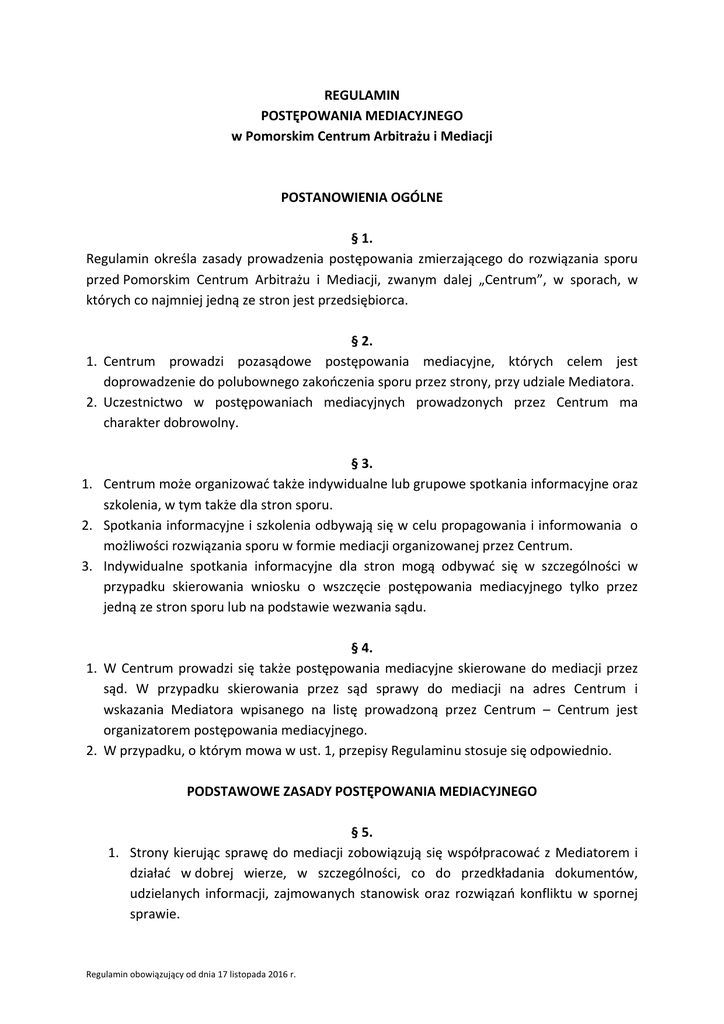 REGULAMIN
POSTĘPOWANIA MEDIACYJNEGO
w Pomorskim Centrum Arbitrażu i Mediacji

POSTANOWIENIA OGÓLNE

§ 1.
Regulamin określa zasady prowadzenia postępowania zmierzającego do rozwiązania sporu przed Pomorskim Centrum Arbitrażu i Mediacji, zwanym dalej „Centrum", w sporach, w których co najmniej jedną ze stron jest przedsiębiorca.

§ 2.
1. Centrum prowadzi pozasądowe postępowania mediacyjne, których celem jest doprowadzenie do polubownego zakończenia sporu przez strony, przy udziale Mediatora.
2. Uczestnictwo w postępowaniach mediacyjnych prowadzonych przez Centrum ma charakter dobrowolny.

§ 3.
1. Centrum może organizować także indywidualne lub grupowe spotkania informacyjne oraz szkolenia, w tym także dla stron sporu.
2. Spotkania informacyjne i szkolenia odbywają się w celu propagowania i informowania o możliwości rozwiązania sporu w formie mediacji organizowanej przez Centrum.
3. Indywidualne spotkania informacyjne dla stron mogą odbywać się w szczególności w przypadku skierowania wniosku o wszczęcie postępowania mediacyjnego tylko przez jedną ze stron sporu lub na podstawie wezwania sądu.

§ 4.
1. W Centrum prowadzi się także postępowania mediacyjne skierowane do mediacji przez sąd. W przypadku skierowania przez sąd sprawy do mediacji na adres Centrum i wskazania Mediatora wpisanego na listę prowadzoną przez Centrum – Centrum jest organizatorem postępowania mediacyjnego.
2. W przypadku, o którym mowa w ust. 1, przepisy Regulaminu stosuje się odpowiednio.

PODSTAWOWE ZASADY POSTĘPOWANIA MEDIACYJNEGO

§ 5.
1. Strony kierując sprawę do mediacji zobowiązują się współpracować z Mediatorem i działać w dobrej wierze, w szczególności, co do przedkładania dokumentów, udzielanych informacji, zajmowanych stanowisk oraz rozwiązań konfliktu w spornej sprawie.

Regulamin obowiązujący od dnia 17 listopada 2016 r.